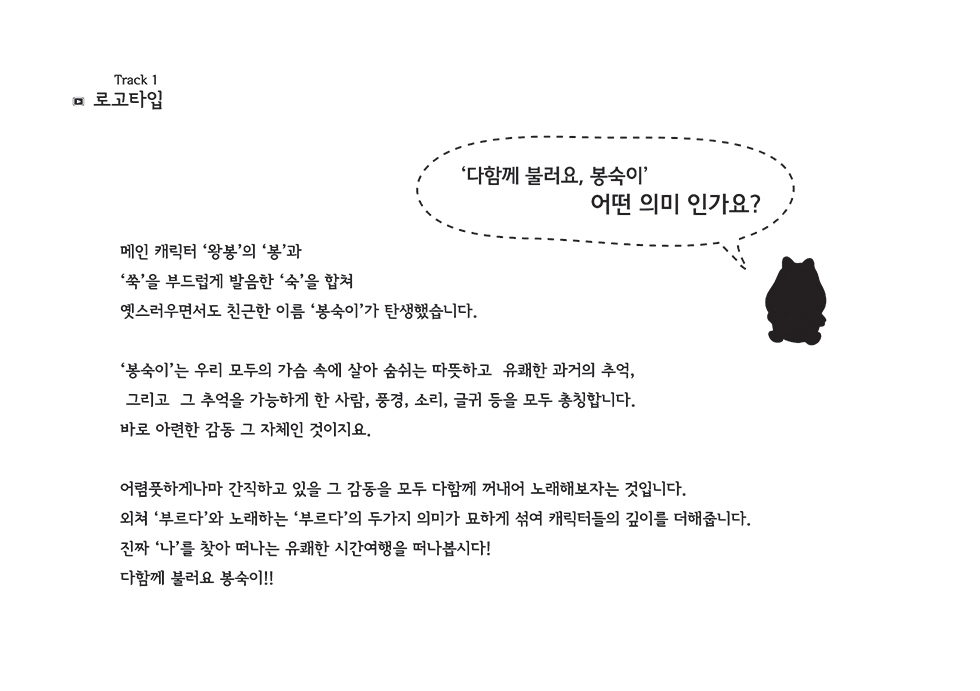 Track 1
로고타입

'다함께 불러요, 봉숙이'
어떤 의미 인가요?

메인 캐릭터 '왕봉'의 '봉'과
'쑥'을 부드럽게 발음한 '숙'을 합쳐
옛스러우면서도 친근한 이름 '봉숙이'가 탄생했습니다.

'봉숙이'는 우리 모두의 가슴 속에 살아 숨쉬는 따뜻하고 유쾌한 과거의 추억,
그리고 그 추억을 가능하게 한 사람, 풍경, 소리, 글귀 등을 모두 총칭합니다.
바로 아련한 감동 그 자체인 것이지요.

어렴풋하게나마 간직하고 있을 그 감동을 모두 다함께 꺼내어 노래해보자는 것입니다.
외쳐 '부르다'와 노래하는 '부르다'의 두가지 의미가 묘하게 섞여 캐릭터들의 깊이를 더해줍니다.
진짜 '나'를 찾아 떠나는 유쾌한 시간여행을 떠나봅시다!
다함께 불러요 봉숙이!!